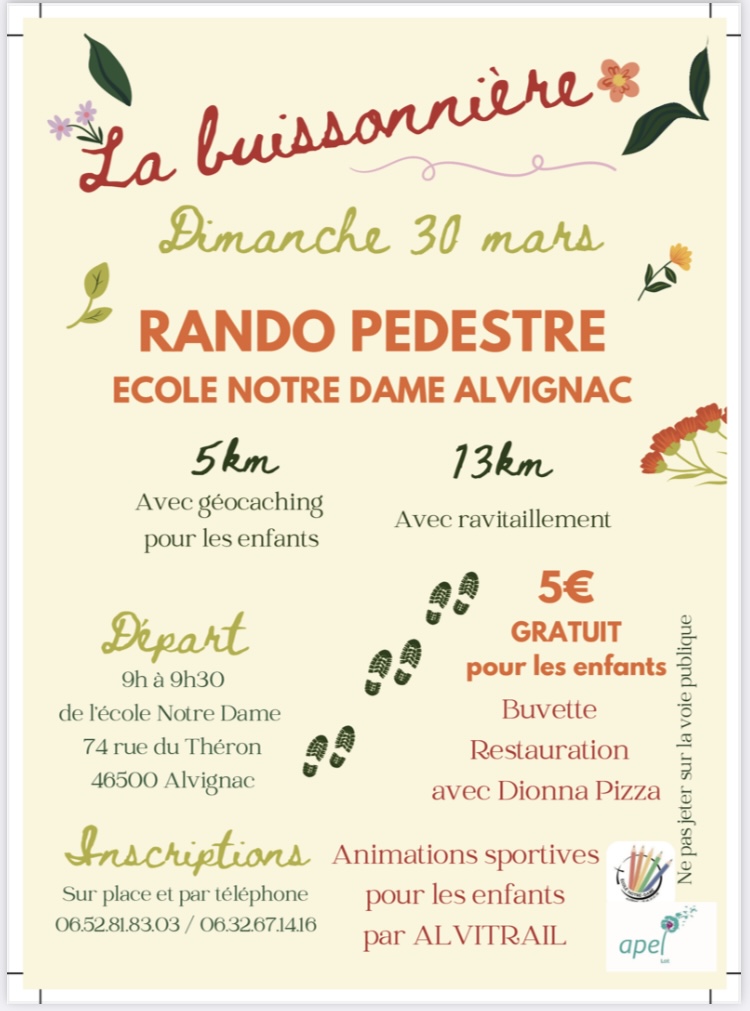 La buissonnière

Dimanche 30 mars

RANDO PEDESTRE
ECOLE NOTRE DAME ALVIGNAC

5km
Avec géocaching pour les enfants

13km
Avec ravitaillement

Départ
9h à 9h30
de l'école Notre Dame
74 rue du Théron
46500 Alvignac

5€
GRATUIT pour les enfants
Buvette
Restauration
avec Dionna Pizza

Inscriptions
Sur place et par téléphone
06.52.81.83.03 / 06.32.67.14.16

Animations sportives pour les enfants par ALVITRAIL

Ne pas jeter sur la voie publique

apel